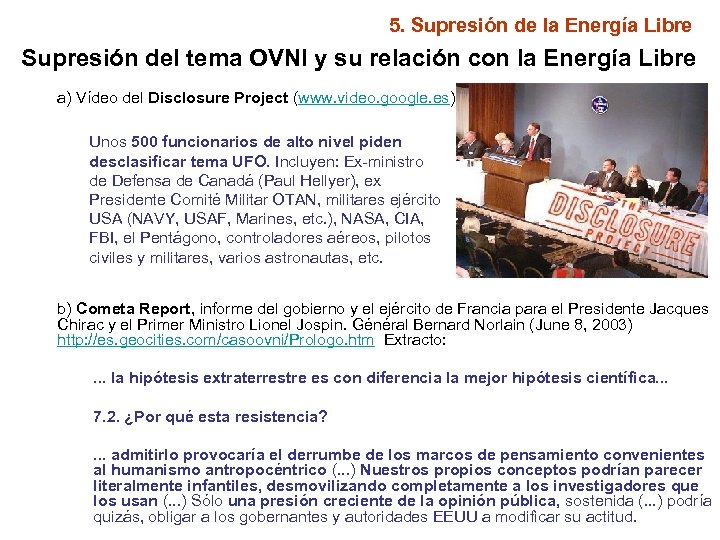 5. Supresión de la Energía Libre

Supresión del tema OVNI y su relación con la Energía Libre

a) Vídeo del Disclosure Project (www.video.google.es)

Unos 500 funcionarios de alto nivel piden desclasificar tema UFO. Incluyen: Ex-ministro de Defensa de Canadá (Paul Hellyer), ex Presidente Comité Militar OTAN, militares ejército USA (NAVY, USAF, Marines, etc.), NASA, CIA, FBI, el Pentágono, controladores aéreos, pilotos civiles y militares, varios astronautas, etc.

THE DISCLOSURE PROJECT

b) Cometa Report, informe del gobierno y el ejército de Francia para el Presidente Jacques Chirac y el Primer Ministro Lionel Jospin. Général Bernard Norlain (June 8, 2003) http://es.geocities.com/casoovni/Prologo.htm Extracto:

... la hipótesis extraterrestre es con diferencia la mejor hipótesis científica...

7.2. ¿Por qué esta resistencia?

... admitirlo provocaría el derrumbe de los marcos de pensamiento convenientes al humanismo antropocéntrico (...) Nuestros propios conceptos podrían parecer literalmente infantiles, desmovilizando completamente a los investigadores que los usan (...) Sólo una presión creciente de la opinión pública, sostenida (...) podría quizás, obligar a los gobernantes y autoridades EEUU a modificar su actitud.